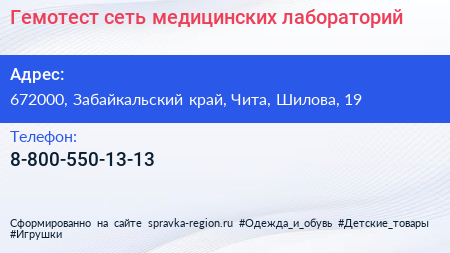 Гемотест сеть медицинских лабораторий

Адрес:
672000, Забайкальский край, Чита, Шилова, 19

Телефон:
8-800-550-13-13

Сформированно на сайте spravka-region.ru #Одежда_и_обувь #Детские_товары #Игрушки